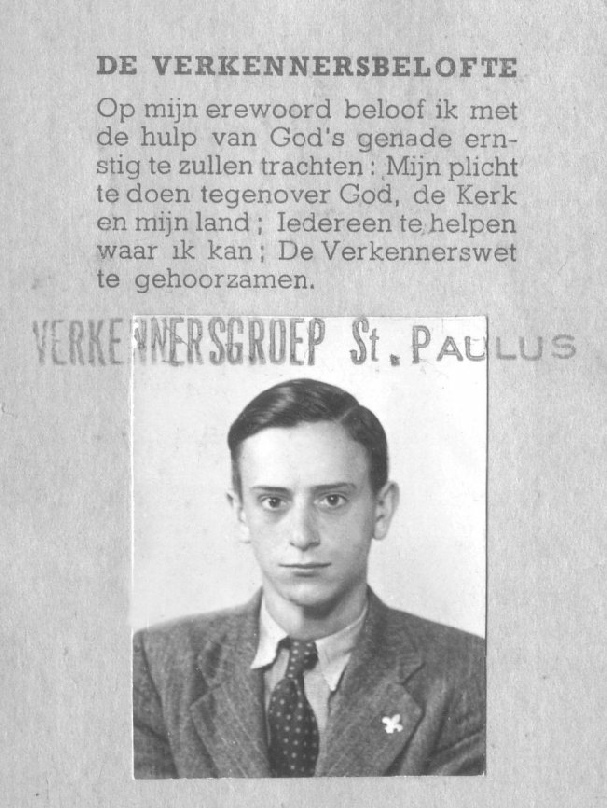 DE VERKENNERSBELOFTE

Op mijn erewoord beloof ik met de hulp van God's genade ernstig te zullen trachten: Mijn plicht te doen tegenover God, de Kerk en mijn land; Iedereen te helpen waar ik kan; De Verkennerswet te gehoorzamen.

VERKENNERSGROEP St. PAULUS